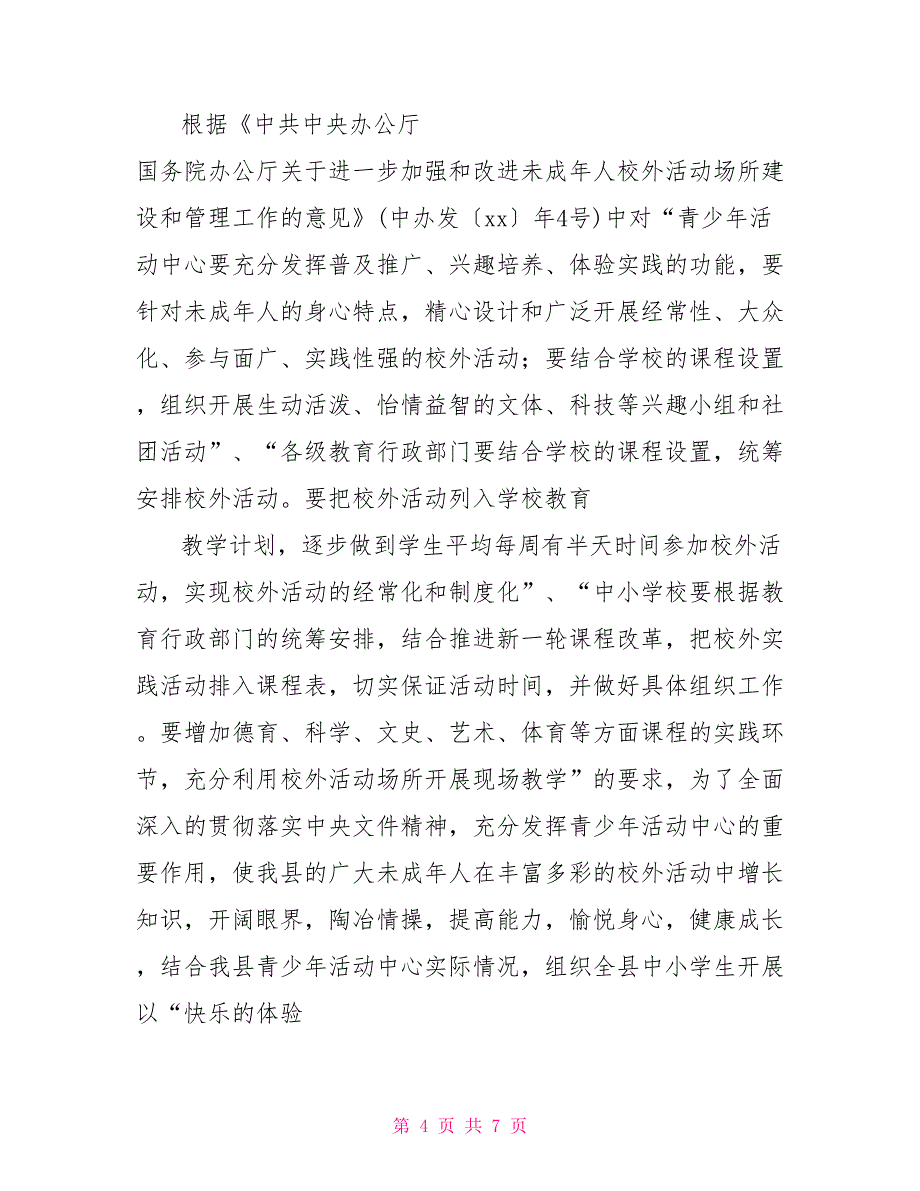 根据《中共中央办公厅

国务院办公厅关于进一步加强和改进未成年人校外活动场所建设和管理工作的意见》(中办发〔xx〕年4号)中对“青少年活动中心要充分发挥普及推广、兴趣培养、体验实践的功能，要针对未成年人的身心特点，精心设计和广泛开展经常性、大众化、参与面广、实践性强的校外活动；要结合学校的课程设置，组织开展生动活泼、怡情益智的文体、科技等兴趣小组和社团活动”、“各级教育行政部门要结合学校的课程设置，统筹安排校外活动。要把校外活动列入学校教育

教学计划，逐步做到学生平均每周有半天时间参加校外活动，实现校外活动的经常化和制度化”、“中小学校要根据教育行政部门的统筹安排，结合推进新一轮课程改革，把校外实践活动排入课程表，切实保证活动时间，并做好具体组织工作。要增加德育、科学、文史、艺术、体育等方面课程的实践环节，充分利用校外活动场所开展现场教学”的要求，为了全面深入的贯彻落实中央文件精神，充分发挥青少年活动中心的重要作用，使我县的广大未成年人在丰富多彩的校外活动中增长知识，开阔眼界，陶冶情操，提高能力，愉悦身心，健康成长，结合我县青少年活动中心实际情况，组织全县中小学生开展以“快乐的体验

第 4 页 共 7 页